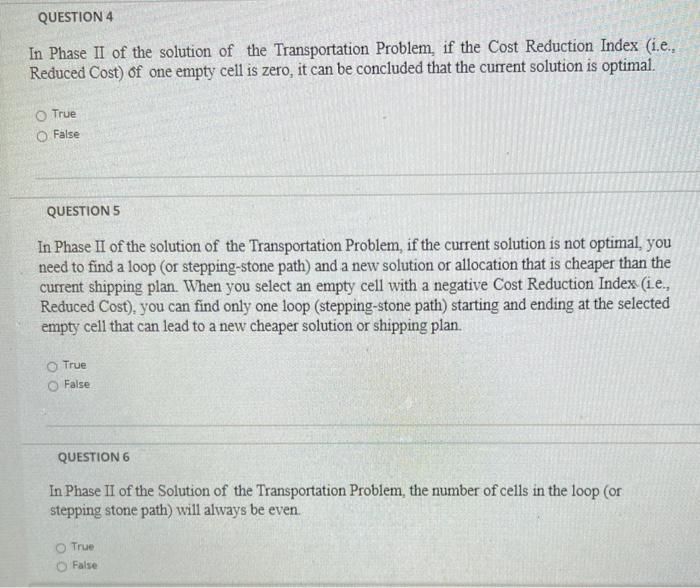 QUESTION 4

In Phase II of the solution of the Transportation Problem, if the Cost Reduction Index (i.e., Reduced Cost) of one empty cell is zero, it can be concluded that the current solution is optimal.

True

False

QUESTION 5

In Phase II of the solution of the Transportation Problem, if the current solution is not optimal, you need to find a loop (or stepping-stone path) and a new solution or allocation that is cheaper than the current shipping plan. When you select an empty cell with a negative Cost Reduction Index (i.e., Reduced Cost), you can find only one loop (stepping-stone path) starting and ending at the selected empty cell that can lead to a new cheaper solution or shipping plan.

True

False

QUESTION 6

In Phase II of the Solution of the Transportation Problem, the number of cells in the loop (or stepping stone path) will always be even.

True

False